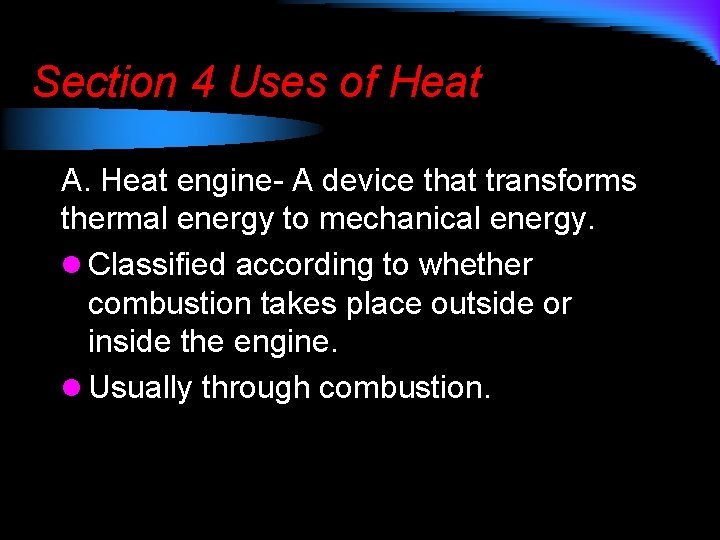 Section 4 Uses of Heat

A. Heat engine- A device that transforms thermal energy to mechanical energy.

• Classified according to whether combustion takes place outside or inside the engine.
• Usually through combustion.